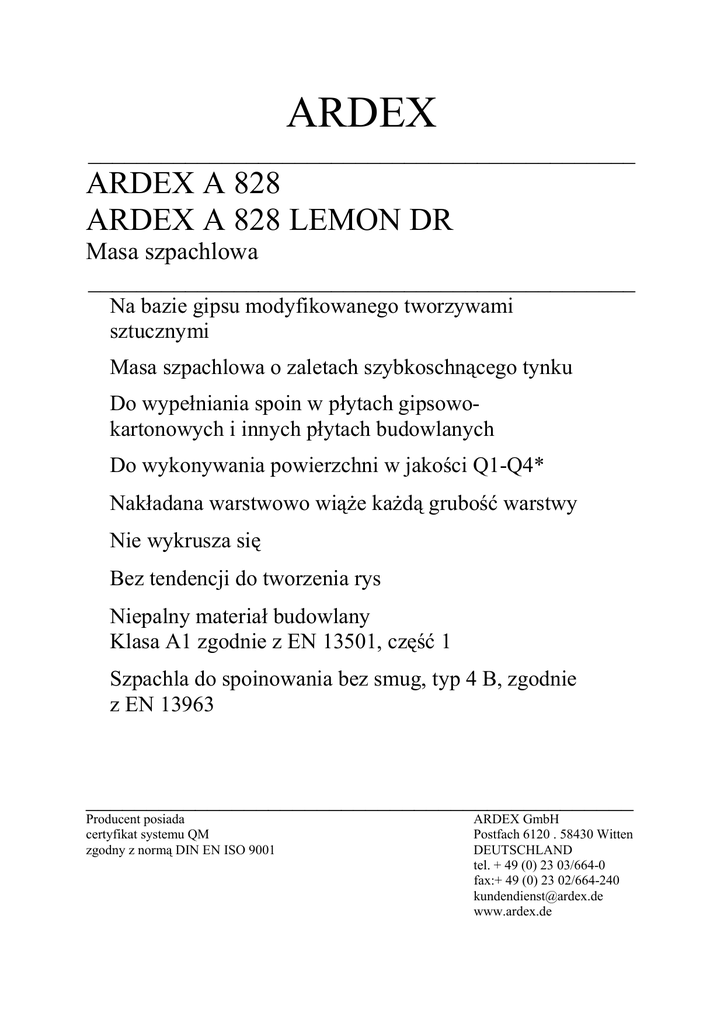 ARDEX

ARDEX A 828
ARDEX A 828 LEMON DR
Masa szpachlowa

Na bazie gipsu modyfikowanego tworzywami sztucznymi

Masa szpachlowa o zaletach szybkoschnącego tynku

Do wypełniania spoin w płytach gipsowo-kartonowych i innych płytach budowlanych

Do wykonywania powierzchni w jakości Q1-Q4*

Nakładana warstwowo wiąże każdą grubość warstwy

Nie wykrusza się

Bez tendencji do tworzenia rys

Niepalny materiał budowlany
Klasa A1 zgodnie z EN 13501, część 1

Szpachla do spoinowania bez smug, typ 4 B, zgodnie z EN 13963

Producent posiada
certyfikat systemu QM
zgodny z normą DIN EN ISO 9001

ARDEX GmbH
Postfach 6120 . 58430 Witten
DEUTSCHLAND
tel. + 49 (0) 23 03/664-0
fax:+ 49 (0) 23 02/664-240
kundendienst@ardex.de
www.ardex.de